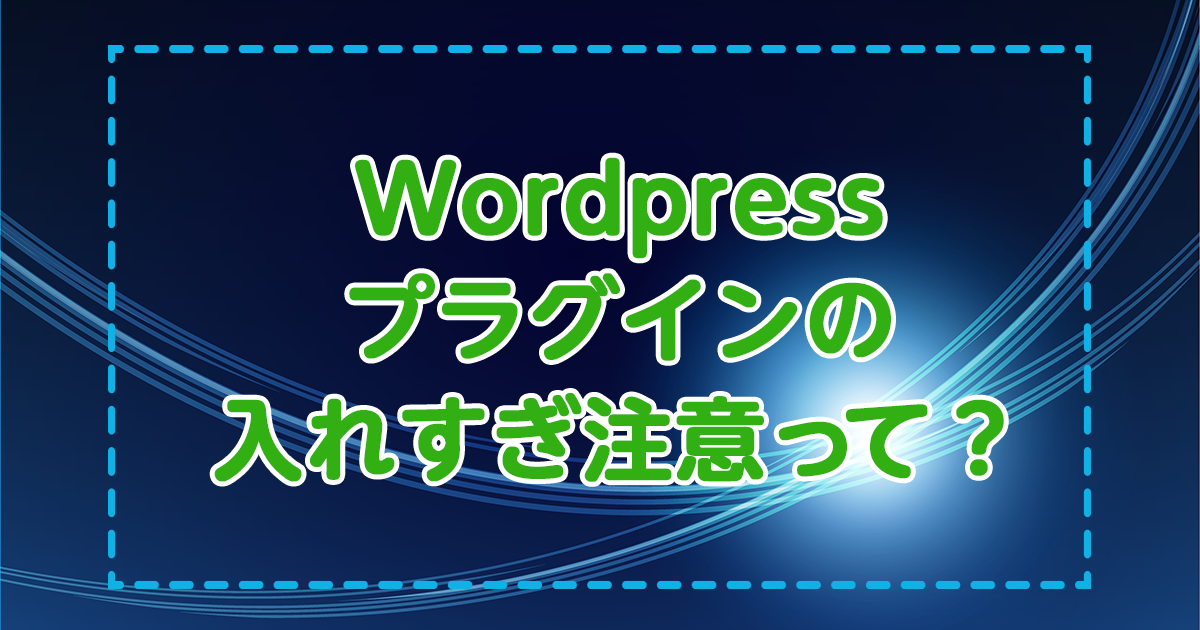 Wordpress
プラグインの
入れすぎ注意って？